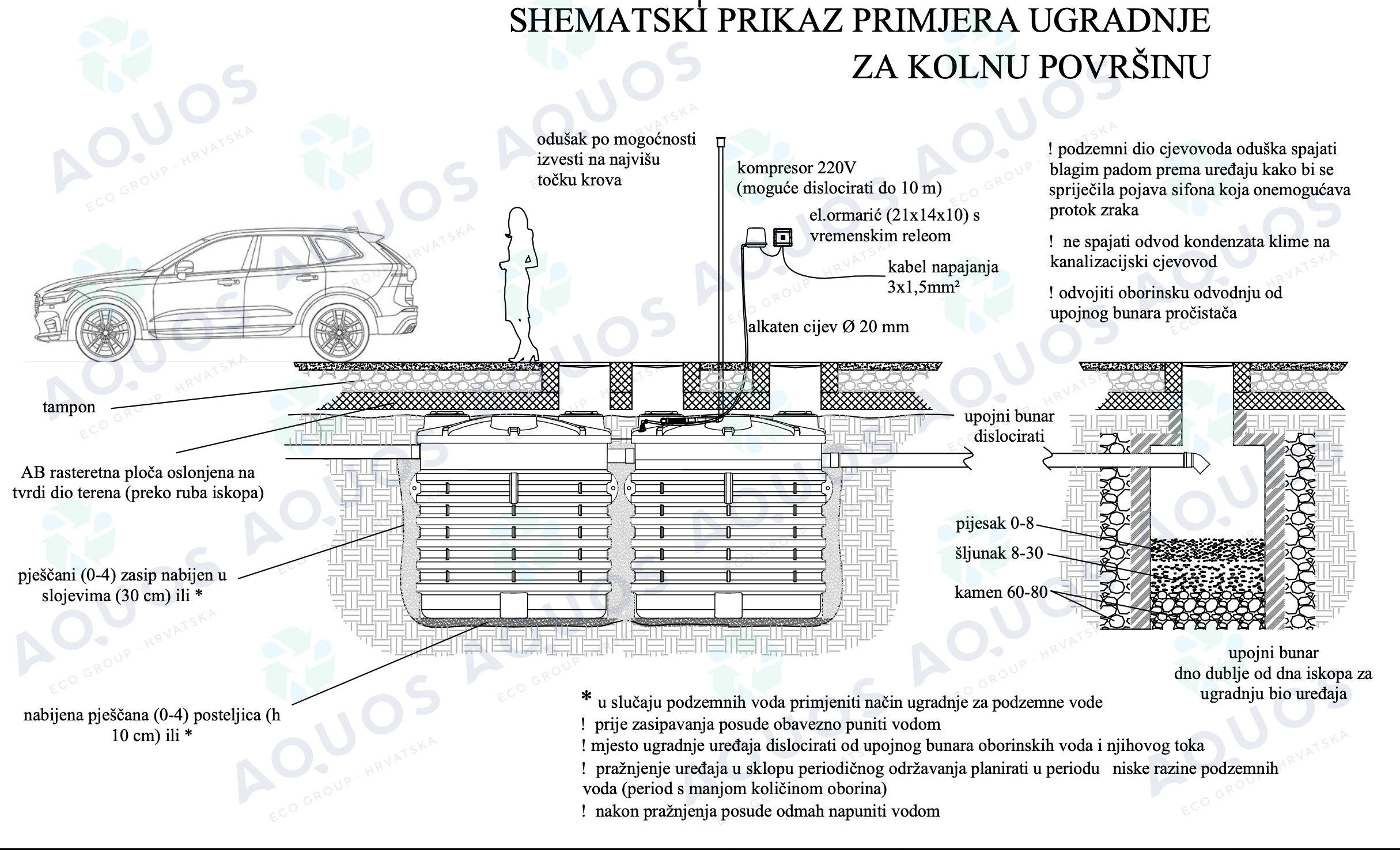 SHEMATSKI PRIKAZ PRIMJERA UGRADNJE
ZA KOLNU POVRŠINU

odušak po mogoćnosti izvesti na najvišu točku krova

kompresor 220V
(moguće dislocirati do 10 m)

el.ormarić (21x14x10) s vremenskim releom

kabel napajanja
3x1,5mm²

alkaten cijev Ø 20 mm

! podzemni dio cjevovoda oduška spajati blagim padom prema uređaju kako bi se spriječila pojava sifona koja onemogućava protok zraka

! ne spajati odvod kondenzata klime na kanalizacijski cjevovod

! odvojiti oborinsku odvodnju od upojnog bunara pročistača

tampon

AB rasteretna ploča oslonjena na tvrdi dio terena (preko ruba iskopa)

pješčani (0-4) zasip nabijen u slojevima (30 cm) ili *

nabijena pješčana (0-4) posteljica (h 10 cm) ili *

upojni bunar dislocirati

pijesak 0-8

šljunak 8-30

kamen 60-80

upojni bunar
dno dublje od dna iskopa za ugradnju bio uređaja

* u slučaju podzemnih voda primjeniti način ugradnje za podzemne vode
! prije zasipavanja posude obavezno puniti vodom
! mjesto ugradnje uređaja dislocirati od upojnog bunara oborinskih voda i njihovog toka
! pražnjenje uređaja u sklopu periodičnog održavanja planirati u periodu niske razine podzemnih voda (period s manjom količinom oborina)
! nakon pražnjenja posude odmah napuniti vodom

AQUOS
ECO GROUP · HRVATSKA